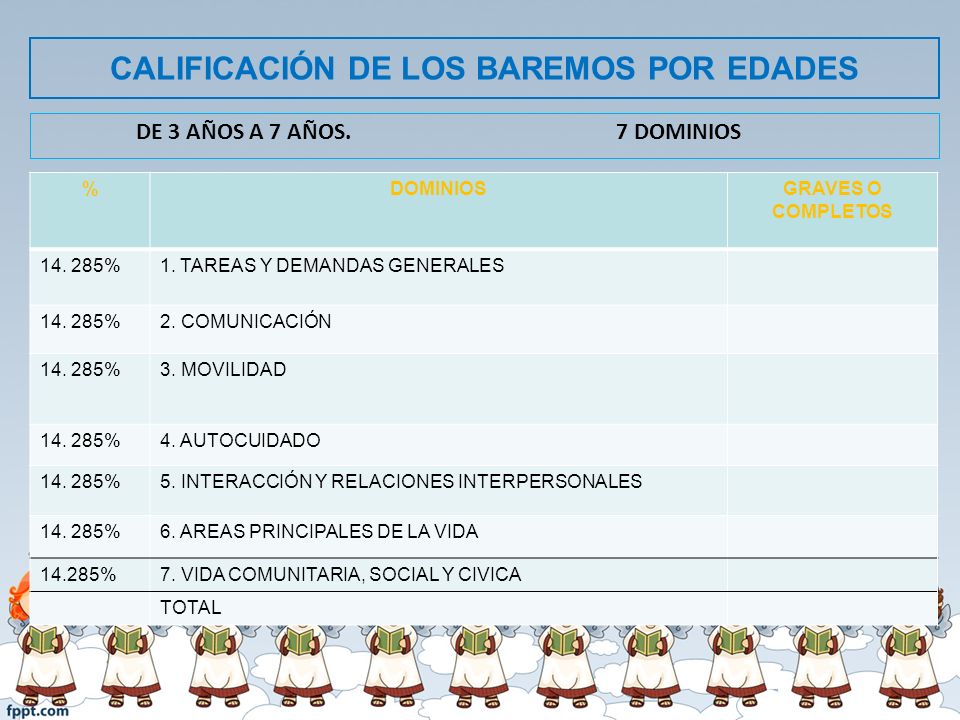 CALIFICACIÓN DE LOS BAREMOS POR EDADES

DE 3 AÑOS A 7 AÑOS. 7 DOMINIOS

| % | DOMINIOS | GRAVES O COMPLETOS |
|---|---|---|
| 14. 285% | 1. TAREAS Y DEMANDAS GENERALES | |
| 14. 285% | 2. COMUNICACIÓN | |
| 14. 285% | 3. MOVILIDAD | |
| 14. 285% | 4. AUTOCUIDADO | |
| 14. 285% | 5. INTERACCIÓN Y RELACIONES INTERPERSONALES | |
| 14. 285% | 6. AREAS PRINCIPALES DE LA VIDA | |
| 14.285% | 7. VIDA COMUNITARIA, SOCIAL Y CIVICA | |
| | TOTAL | |

fppt.com